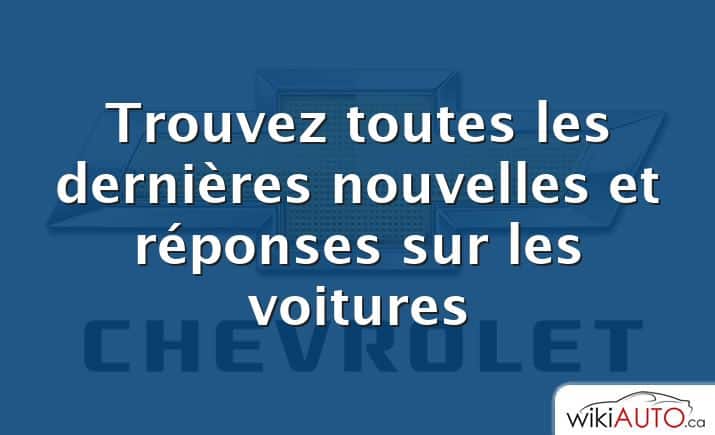 Trouvez toutes les dernières nouvelles et réponses sur les voitures

CHEVROLET

wikiAUTO.ca